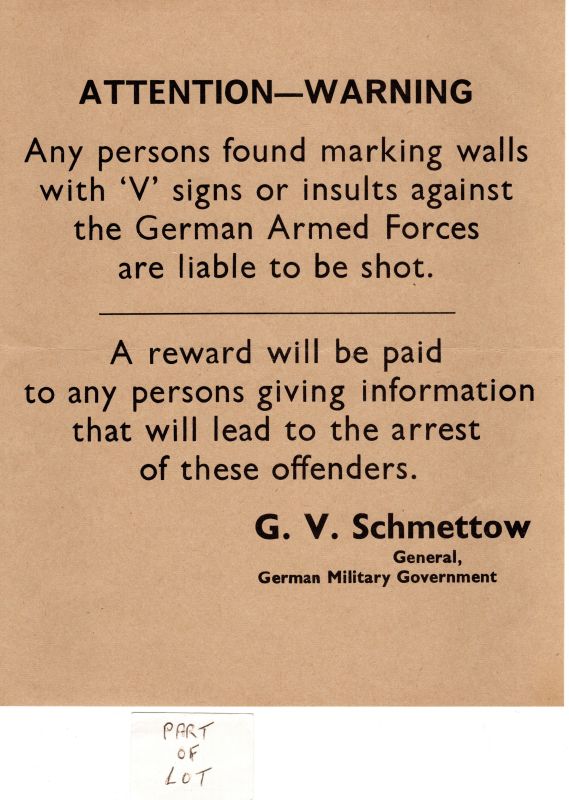 ATTENTION—WARNING

Any persons found marking walls with 'V' signs or insults against the German Armed Forces are liable to be shot.

A reward will be paid to any persons giving information that will lead to the arrest of these offenders.

G. V. Schmettow
General,
German Military Government

PART
OF
LOT